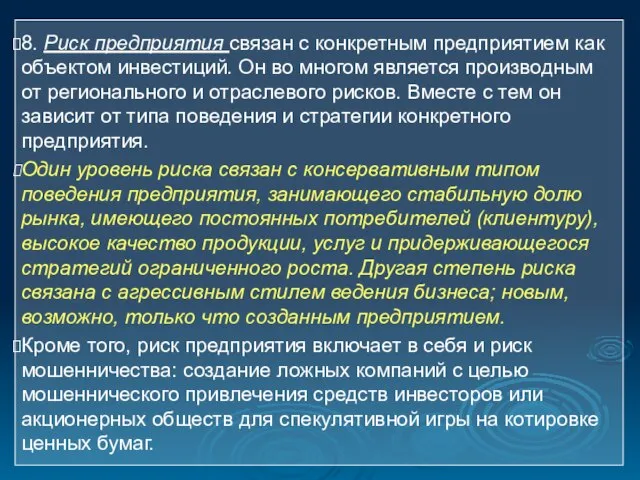 8. Риск предприятия связан с конкретным предприятием как объектом инвестиций. Он во многом является производным от регионального и отраслевого рисков. Вместе с тем он зависит от типа поведения и стратегии конкретного предприятия.

Один уровень риска связан с консервативным типом поведения предприятия, занимающего стабильную долю рынка, имеющего постоянных потребителей (клиентуру), высокое качество продукции, услуг и придерживающегося стратегий ограниченного роста. Другая степень риска связана с агрессивным стилем ведения бизнеса; новым, возможно, только что созданным предприятием.

Кроме того, риск предприятия включает в себя и риск мошенничества: создание ложных компаний с целью мошеннического привлечения средств инвесторов или акционерных обществ для спекулятивной игры на котировке ценных бумаг.